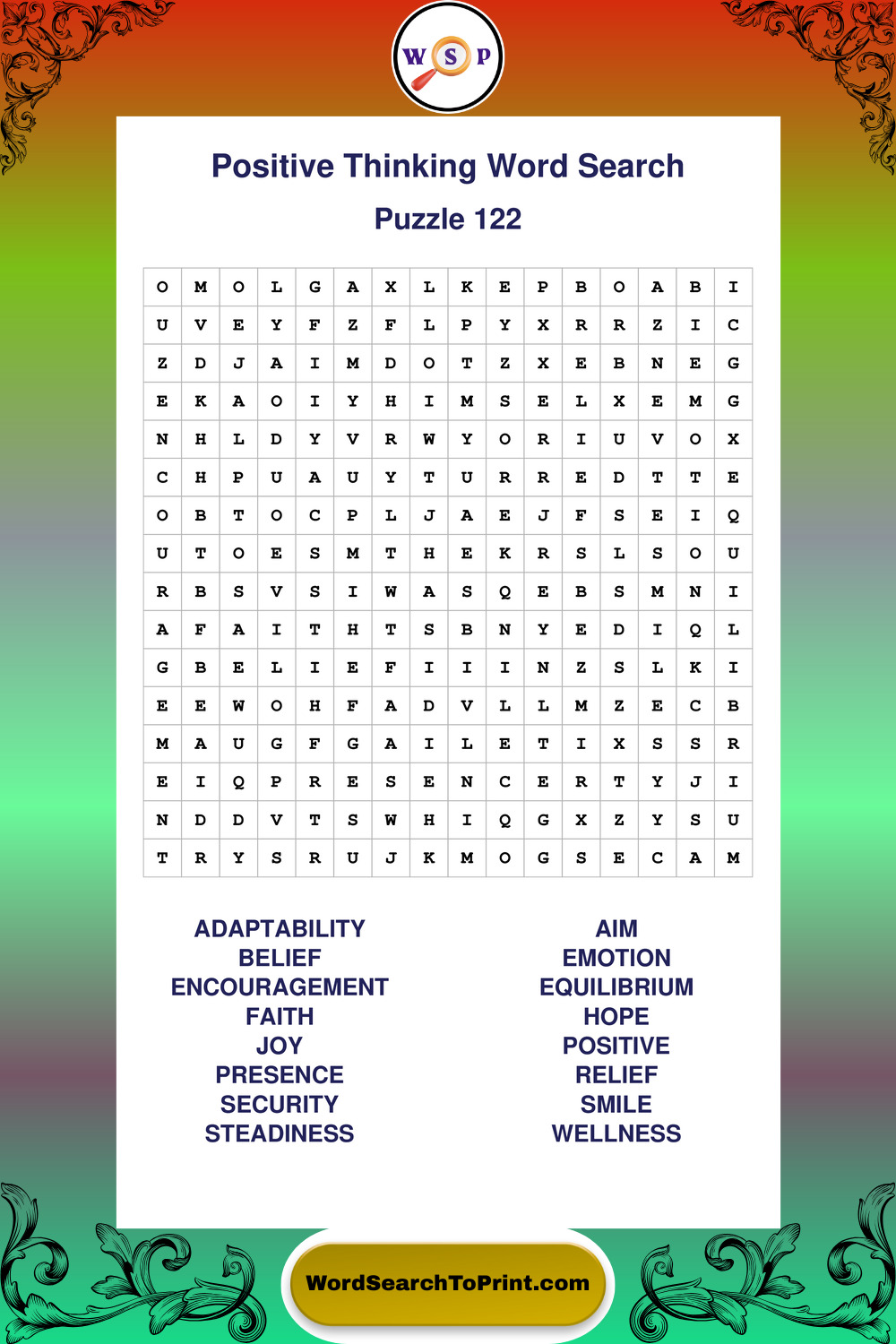 W S P

Positive Thinking Word Search

Puzzle 122

| O | M | O | L | G | A | X | L | K | E | P | B | O | A | B | I |
|---|---|---|---|---|---|---|---|---|---|---|---|---|---|---|---|
| U | V | E | Y | F | Z | F | L | P | Y | X | R | R | Z | I | C |
| Z | D | J | A | I | M | D | O | T | Z | X | E | B | N | E | G |
| E | K | A | O | I | Y | H | I | M | S | E | L | X | E | M | G |
| N | H | L | D | Y | V | R | W | Y | O | R | I | U | V | O | X |
| C | H | P | U | A | U | Y | T | U | R | R | E | D | T | T | E |
| O | B | T | O | C | P | L | J | A | E | J | F | S | E | I | Q |
| U | T | O | E | S | M | T | H | E | K | R | S | L | S | O | U |
| R | B | S | V | S | I | W | A | S | Q | E | B | S | M | N | I |
| A | F | A | I | T | H | T | S | B | N | Y | E | D | I | Q | L |
| G | B | E | L | I | E | F | I | I | I | N | Z | S | L | K | I |
| E | E | W | O | H | F | A | D | V | L | L | M | Z | E | C | B |
| M | A | U | G | F | G | A | I | L | E | T | I | X | S | S | R |
| E | I | Q | P | R | E | S | E | N | C | E | R | T | Y | J | I |
| N | D | D | V | T | S | W | H | I | Q | G | X | Z | Y | S | U |
| T | R | Y | S | R | U | J | K | M | O | G | S | E | C | A | M |

ADAPTABILITY
BELIEF
ENCOURAGEMENT
FAITH
JOY
PRESENCE
SECURITY
STEADINESS

AIM
EMOTION
EQUILIBRIUM
HOPE
POSITIVE
RELIEF
SMILE
WELLNESS

WordSearchToPrint.com